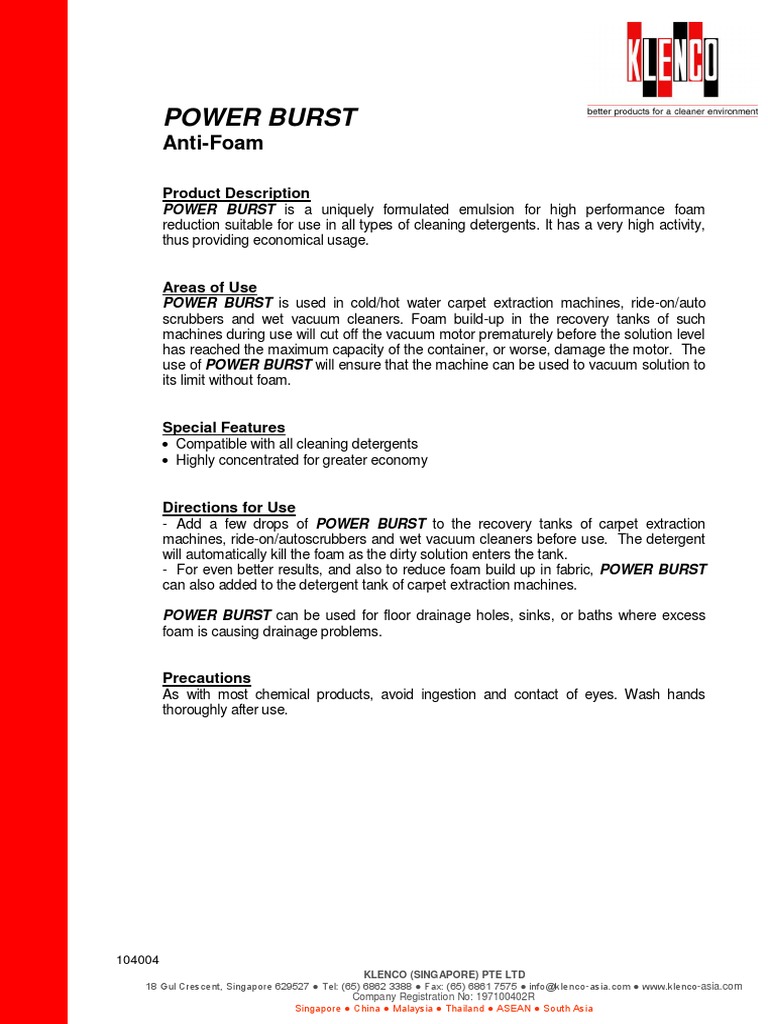 KLENCO
better products for a cleaner environment

POWER BURST
Anti-Foam

Product Description
POWER BURST is a uniquely formulated emulsion for high performance foam reduction suitable for use in all types of cleaning detergents. It has a very high activity, thus providing economical usage.

Areas of Use
POWER BURST is used in cold/hot water carpet extraction machines, ride-on/auto scrubbers and wet vacuum cleaners. Foam build-up in the recovery tanks of such machines during use will cut off the vacuum motor prematurely before the solution level has reached the maximum capacity of the container, or worse, damage the motor. The use of POWER BURST will ensure that the machine can be used to vacuum solution to its limit without foam.

Special Features
• Compatible with all cleaning detergents
• Highly concentrated for greater economy

Directions for Use
- Add a few drops of POWER BURST to the recovery tanks of carpet extraction machines, ride-on/autoscrubbers and wet vacuum cleaners before use. The detergent will automatically kill the foam as the dirty solution enters the tank.
- For even better results, and also to reduce foam build up in fabric, POWER BURST can also added to the detergent tank of carpet extraction machines.

POWER BURST can be used for floor drainage holes, sinks, or baths where excess foam is causing drainage problems.

Precautions
As with most chemical products, avoid ingestion and contact of eyes. Wash hands thoroughly after use.

104004
KLENCO (SINGAPORE) PTE LTD
18 Gul Crescent, Singapore 629527 ● Tel: (65) 6862 3388 ● Fax: (65) 6861 7575 ● info@klenco-asia.com ● www.klenco-asia.com
Company Registration No: 197100402R
Singapore ● China ● Malaysia ● Thailand ● ASEAN ● South Asia